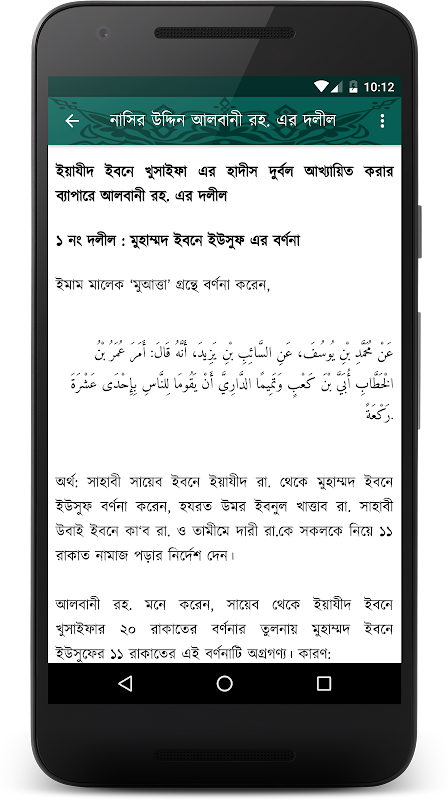 10:12

নাসির উদ্দিন আলবানী রহ. এর দলীল

ইয়াযীদ ইবনে খুসাইফা এর হাদীস দুর্বল আখ্যায়িত করার ব্যাপারে আলবানী রহ. এর দলীল

১ নং দলীল : মুহাম্মদ ইবনে ইউসুফ এর বর্ণনা

ইমাম মালেক 'মুআত্তা' গ্রন্থে বর্ণনা করেন,

عَنْ مُحَمَّدِ بْنِ يُوسُفَ، عَنِ السَّائِبِ بْنِ يَزِيدَ، أَنَّهُ قَالَ: أَمَرَ عُمَرُ بْنُ الْخَطَّابِ أُبَيَّ بْنَ كَعْبٍ وَتَمِيمًا الدَّارِيَّ أَنْ يَقُومَا لِلنَّاسِ بِإِحْدَى عَشْرَةَ رَكْعَةً.

অর্থ: সাহাবী সায়েব ইবনে ইয়াযীদ রা. থেকে মুহাম্মদ ইবনে ইউসুফ বর্ণনা করেন, হযরত উমর ইবনুল খাত্তাব রা. সাহাবী উবাই ইবনে কা'ব রা. ও তামীমে দারী রা.কে সকলকে নিয়ে ১১ রাকাত নামাজ পড়ার নির্দেশ দেন।

আলবানী রহ. মনে করেন, সায়েব থেকে ইয়াযীদ ইবনে খুসাইফার ২০ রাকাতের বর্ণনার তুলনায় মুহাম্মদ ইবনে ইউসুফের ১১ রাকাতের এই বর্ণনাটি অগ্রগণ্য। কারণ: